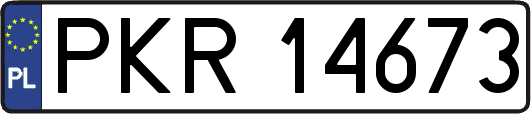 PL
PKR 14673